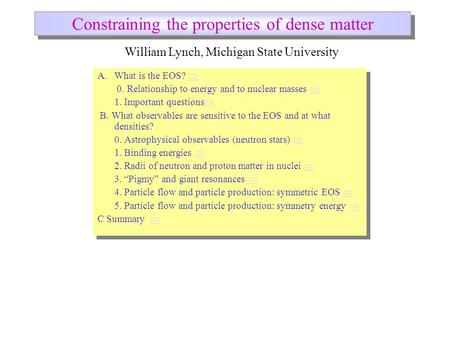 Constraining the properties of dense matter

William Lynch, Michigan State University

A. What is the EOS?

0. Relationship to energy and to nuclear masses

1. Important questions

B. What observables are sensitive to the EOS and at what densities?

0. Astrophysical observables (neutron stars)

1. Binding energies

2. Radii of neutron and proton matter in nuclei

3. “Pigmy” and giant resonances

4. Particle flow and particle production: symmetric EOS

5. Particle flow and particle production: symmetry energy

C Summary